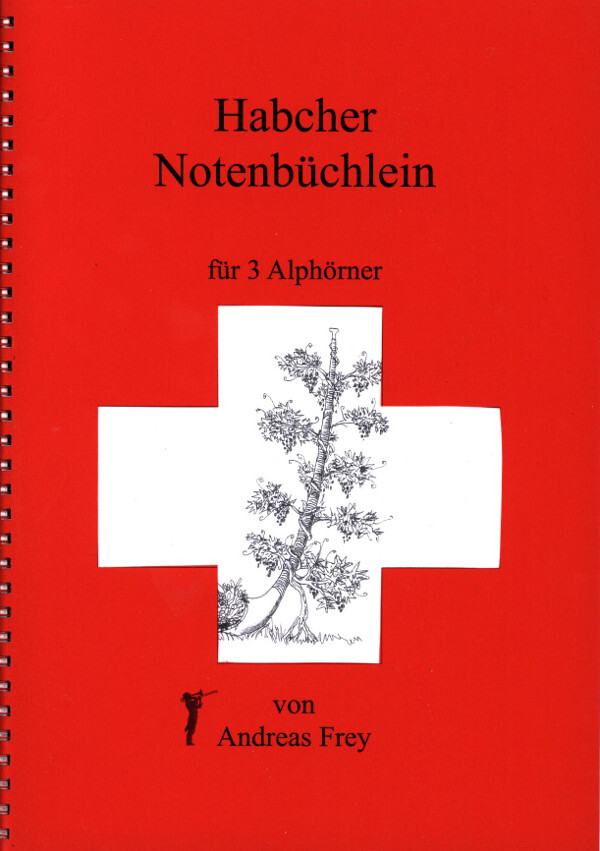 Habcher
Notenbüchlein

für 3 Alphörner

von
Andreas Frey